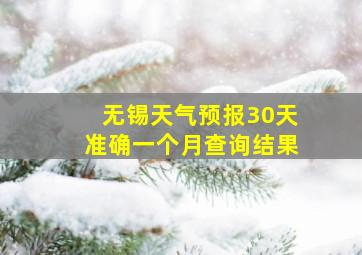 无锡天气预报30天
准确一个月查询结果